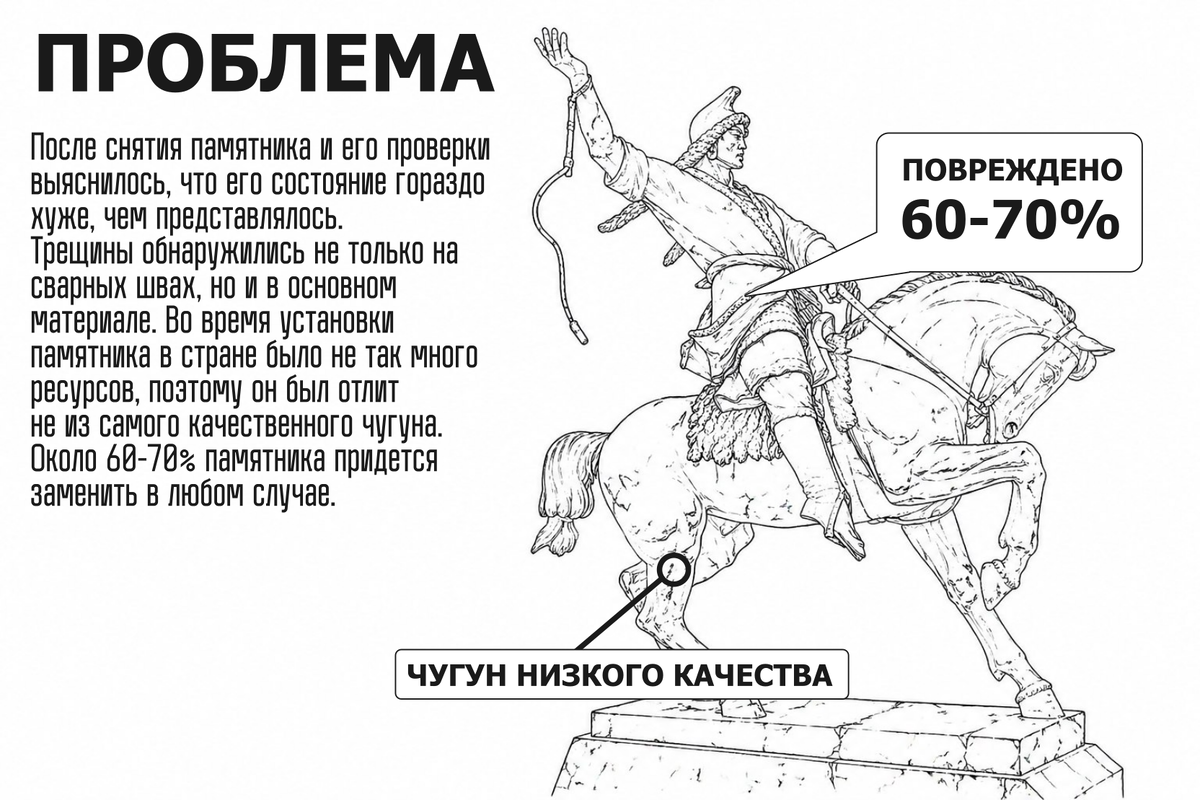 ПРОБЛЕМА

После снятия памятника и его проверки выяснилось, что его состояние гораздо хуже, чем представлялось. Трещины обнаружились не только на сварных швах, но и в основном материале. Во время установки памятника в стране было не так много ресурсов, поэтому он был отлит не из самого качественного чугуна. Около 60-70% памятника придется заменить в любом случае.

ПОВРЕЖДЕНО 60-70%

ЧУГУН НИЗКОГО КАЧЕСТВА